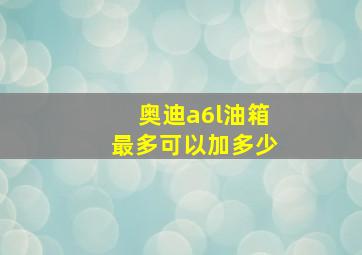 奥迪a6l油箱
最多可以加多少